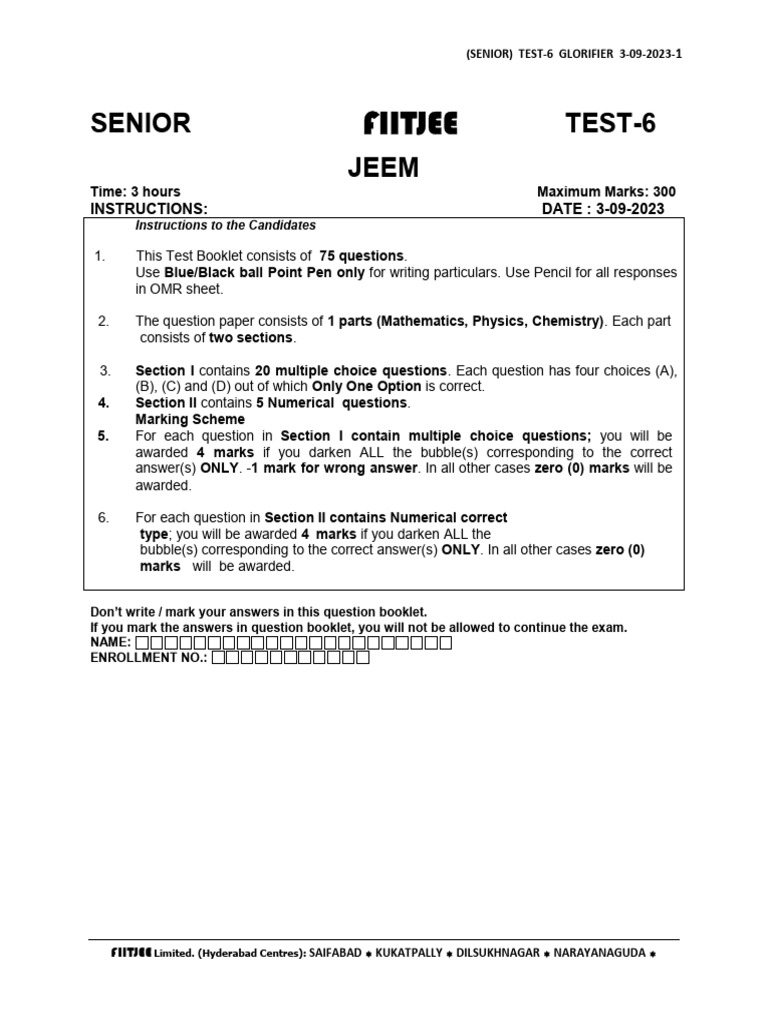 (SENIOR) TEST-6 GLORIFIER 3-09-2023-1

SENIOR FIITJEE TEST-6

JEEM

Time: 3 hours
Maximum Marks: 300

INSTRUCTIONS:
DATE : 3-09-2023

Instructions to the Candidates

1. This Test Booklet consists of 75 questions.
Use Blue/Black ball Point Pen only for writing particulars. Use Pencil for all responses in OMR sheet.

2. The question paper consists of 1 parts (Mathematics, Physics, Chemistry). Each part consists of two sections.

3. Section I contains 20 multiple choice questions. Each question has four choices (A), (B), (C) and (D) out of which Only One Option is correct.

4. Section II contains 5 Numerical questions.
Marking Scheme

5. For each question in Section I contain multiple choice questions; you will be awarded 4 marks if you darken ALL the bubble(s) corresponding to the correct answer(s) ONLY. -1 mark for wrong answer. In all other cases zero (0) marks will be awarded.

6. For each question in Section II contains Numerical correct type; you will be awarded 4 marks if you darken ALL the bubble(s) corresponding to the correct answer(s) ONLY. In all other cases zero (0) marks will be awarded.

Don't write / mark your answers in this question booklet.
If you mark the answers in question booklet, you will not be allowed to continue the exam.
NAME:
ENROLLMENT NO.:

FIITJEE Limited. (Hyderabad Centres): SAIFABAD ✱ KUKATPALLY ✱ DILSUKHNAGAR ✱ NARAYANAGUDA ✱